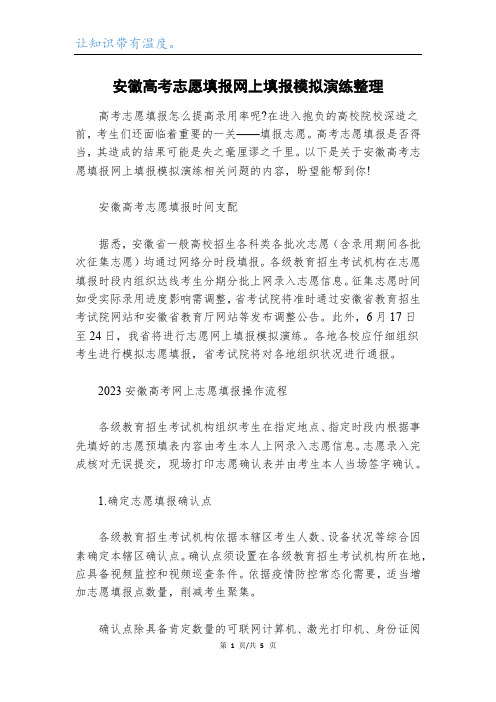 让知识带有温度。

安徽高考志愿填报网上填报模拟演练整理

高考志愿填报怎么提高录用率呢?在进入抱负的高校院校深造之前，考生们还面临着重要的一关——填报志愿。高考志愿填报是否得当，其造成的结果可能是失之毫厘谬之千里。以下是关于安徽高考志愿填报网上填报模拟演练相关问题的内容，盼望能帮到你!

安徽高考志愿填报时间支配

据悉，安徽省一般高校招生各科类各批次志愿（含录用期间各批次征集志愿）均通过网络分时段填报。各级教育招生考试机构在志愿填报时段内组织达线考生分期分批上网录入志愿信息。征集志愿时间如受实际录用进度影响需调整，省考试院将准时通过安徽省教育招生考试院网站和安徽省教育厅网站等发布调整公告。此外，6月17日至24日，我省将进行志愿网上填报模拟演练。各地各校应仔细组织考生进行模拟志愿填报，省考试院将对各地组织状况进行通报。

2023安徽高考网上志愿填报操作流程

各级教育招生考试机构组织考生在指定地点、指定时段内根据事先填好的志愿预填表内容由考生本人上网录入志愿信息。志愿录入完成核对无误提交，现场打印志愿确认表并由考生本人当场签字确认。

1.确定志愿填报确认点

各级教育招生考试机构依据本辖区考生人数、设备状况等综合因素确定本辖区确认点。确认点须设置在各级教育招生考试机构所在地，应具备视频监控和视频巡查条件。依据疫情防控常态化需要，适当增加志愿填报点数量，削减考生聚集。

确认点除具备肯定数量的可联网计算机、激光打印机、身份证阅

第 1 页/共 5 页